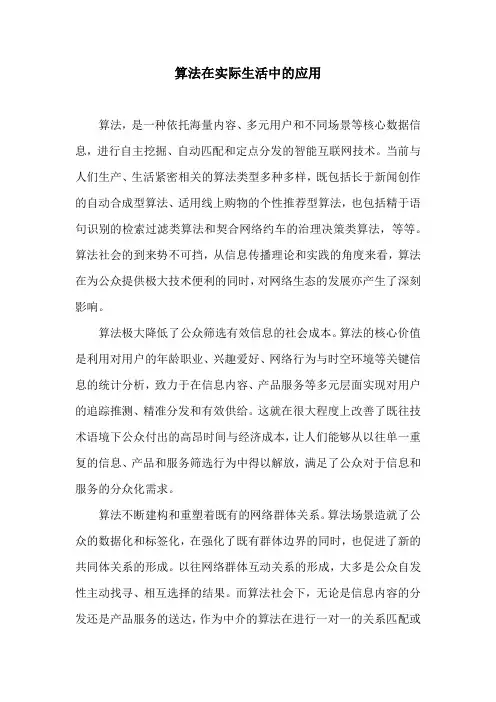 算法在实际生活中的应用

算法，是一种依托海量内容、多元用户和不同场景等核心数据信息，进行自主挖掘、自动匹配和定点分发的智能互联网技术。当前与人们生产、生活紧密相关的算法类型多种多样，既包括长于新闻创作的自动合成型算法、适用线上购物的个性推荐型算法，也包括精于语句识别的检索过滤类算法和契合网络约车的治理决策类算法，等等。算法社会的到来势不可挡，从信息传播理论和实践的角度来看，算法在为公众提供极大技术便利的同时，对网络生态的发展亦产生了深刻影响。

算法极大降低了公众筛选有效信息的社会成本。算法的核心价值是利用对用户的年龄职业、兴趣爱好、网络行为与时空环境等关键信息的统计分析，致力于在信息内容、产品服务等多元层面实现对用户的追踪推测、精准分发和有效供给。这就在很大程度上改善了既往技术语境下公众付出的高昂时间与经济成本，让人们能够从以往单一重复的信息、产品和服务筛选行为中得以解放，满足了公众对于信息和服务的分众化需求。

算法不断建构和重塑着既有的网络群体关系。算法场景造就了公众的数据化和标签化，在强化了既有群体边界的同时，也促进了新的共同体关系的形成。以往网络群体互动关系的形成，大多是公众自发性主动找寻、相互选择的结果。而算法社会下，无论是信息内容的分发还是产品服务的送达，作为中介的算法在进行一对一的关系匹配或